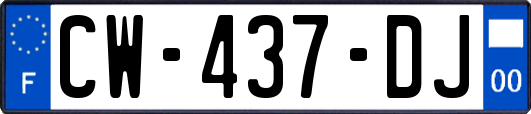 F
CW-437-DJ
00